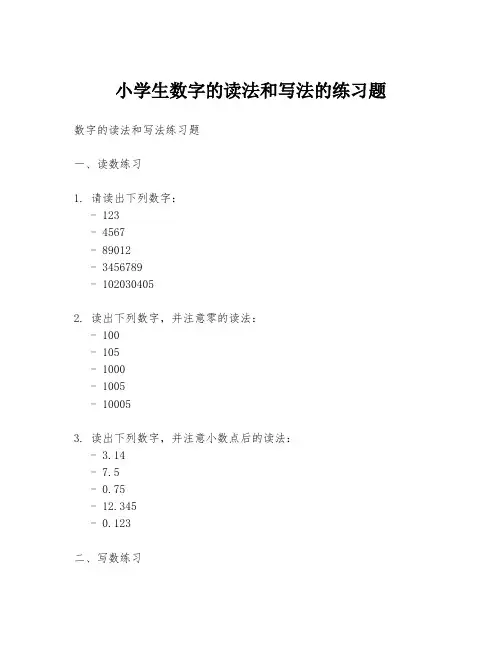 小学生数字的读法和写法的练习题

数字的读法和写法练习题

一、读数练习

1. 请读出下列数字：
- 123
- 4567
- 89012
- 3456789
- 102030405

2. 读出下列数字，并注意零的读法：
- 100
- 105
- 1000
- 1005
- 10005

3. 读出下列数字，并注意小数点后的读法：
- 3.14
- 7.5
- 0.75
- 12.345
- 0.123

二、写数练习